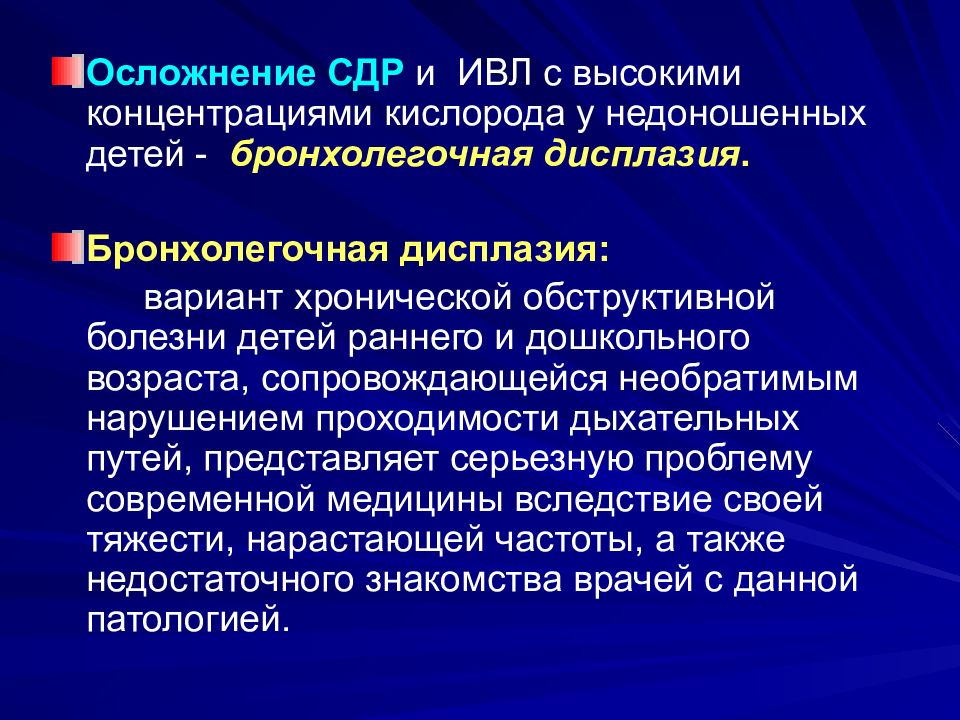 Осложнение СДР и ИВЛ с высокими концентрациями кислорода у недоношенных детей - бронхолегочная дисплазия.

Бронхолегочная дисплазия:

вариант хронической обструктивной болезни детей раннего и дошкольного возраста, сопровождающейся необратимым нарушением проходимости дыхательных путей, представляет серьезную проблему современной медицины вследствие своей тяжести, нарастающей частоты, а также недостаточного знакомства врачей с данной патологией.